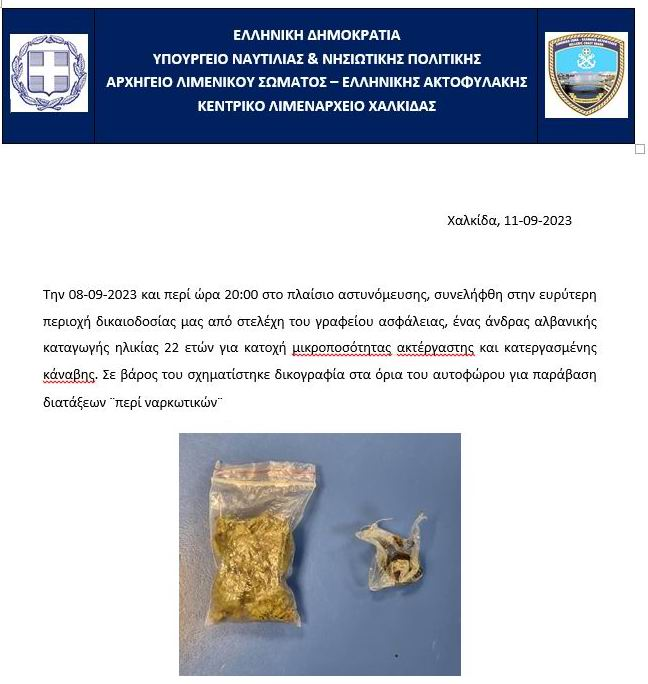 ΕΛΛΗΝΙΚΗ ΔΗΜΟΚΡΑΤΙΑ
ΥΠΟΥΡΓΕΙΟ ΝΑΥΤΙΛΙΑΣ & ΝΗΣΙΩΤΙΚΗΣ ΠΟΛΙΤΙΚΗΣ
ΑΡΧΗΓΕΙΟ ΛΙΜΕΝΙΚΟΥ ΣΩΜΑΤΟΣ – ΕΛΛΗΝΙΚΗΣ ΑΚΤΟΦΥΛΑΚΗΣ
ΚΕΝΤΡΙΚΟ ΛΙΜΕΝΑΡΧΕΙΟ ΧΑΛΚΙΔΑΣ

Χαλκίδα, 11-09-2023

Την 08-09-2023 και περί ώρα 20:00 στο πλαίσιο αστυνόμευσης, συνελήφθη στην ευρύτερη περιοχή δικαιοδοσίας μας από στελέχη του γραφείου ασφάλειας, ένας άνδρας αλβανικής καταγωγής ηλικίας 22 ετών για κατοχή μικροποσότητας ακτέργαστης και κατεργασμένης κάναβης. Σε βάρος του σχηματίστηκε δικογραφία στα όρια του αυτοφώρου για παράβαση διατάξεων ¨περί ναρκωτικών¨